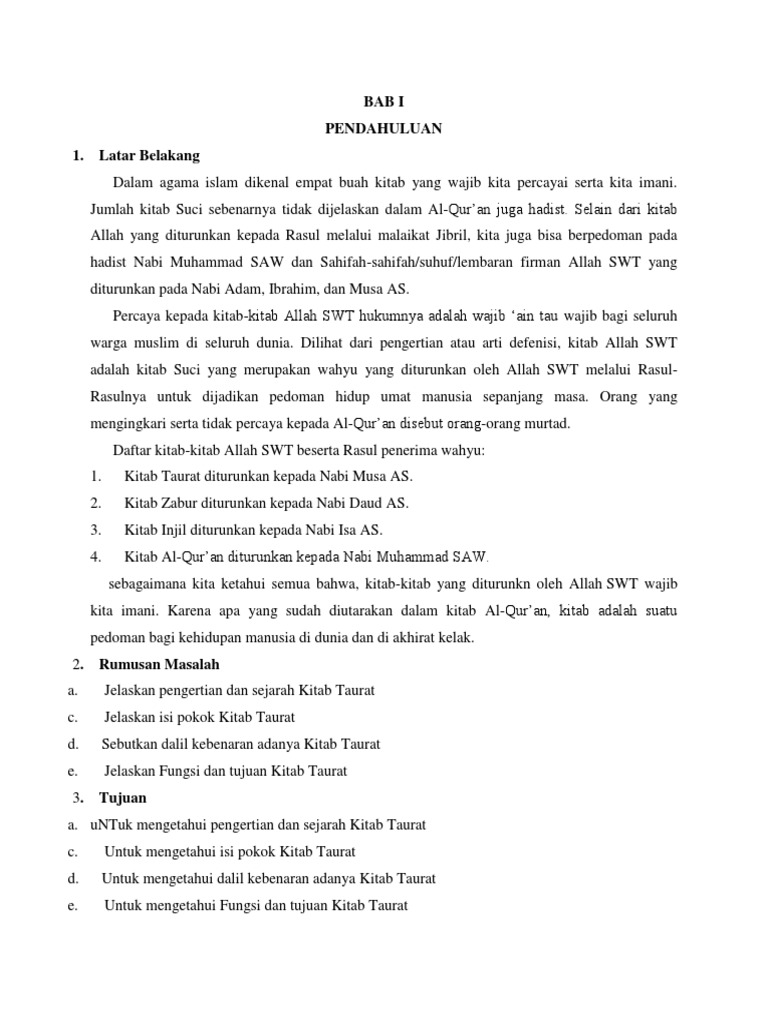 BAB I
PENDAHULUAN

1. Latar Belakang

Dalam agama islam dikenal empat buah kitab yang wajib kita percayai serta kita imani. Jumlah kitab Suci sebenarnya tidak dijelaskan dalam Al-Qur'an juga hadist. Selain dari kitab Allah yang diturunkan kepada Rasul melalui malaikat Jibril, kita juga bisa berpedoman pada hadist Nabi Muhammad SAW dan Sahifah-sahifah/suhuf/lembaran firman Allah SWT yang diturunkan pada Nabi Adam, Ibrahim, dan Musa AS.

Percaya kepada kitab-kitab Allah SWT hukumnya adalah wajib 'ain tau wajib bagi seluruh warga muslim di seluruh dunia. Dilihat dari pengertian atau arti defenisi, kitab Allah SWT adalah kitab Suci yang merupakan wahyu yang diturunkan oleh Allah SWT melalui Rasul-Rasulnya untuk dijadikan pedoman hidup umat manusia sepanjang masa. Orang yang mengingkari serta tidak percaya kepada Al-Qur'an disebut orang-orang murtad.

Daftar kitab-kitab Allah SWT beserta Rasul penerima wahyu:

1. Kitab Taurat diturunkan kepada Nabi Musa AS.
2. Kitab Zabur diturunkan kepada Nabi Daud AS.
3. Kitab Injil diturunkan kepada Nabi Isa AS.
4. Kitab Al-Qur'an diturunkan kepada Nabi Muhammad SAW.

sebagaimana kita ketahui semua bahwa, kitab-kitab yang diturunkn oleh Allah SWT wajib kita imani. Karena apa yang sudah diutarakan dalam kitab Al-Qur'an, kitab adalah suatu pedoman bagi kehidupan manusia di dunia dan di akhirat kelak.

2. Rumusan Masalah

a. Jelaskan pengertian dan sejarah Kitab Taurat
c. Jelaskan isi pokok Kitab Taurat
d. Sebutkan dalil kebenaran adanya Kitab Taurat
e. Jelaskan Fungsi dan tujuan Kitab Taurat

3. Tujuan

a. uNTuk mengetahui pengertian dan sejarah Kitab Taurat
c. Untuk mengetahui isi pokok Kitab Taurat
d. Untuk mengetahui dalil kebenaran adanya Kitab Taurat
e. Untuk mengetahui Fungsi dan tujuan Kitab Taurat